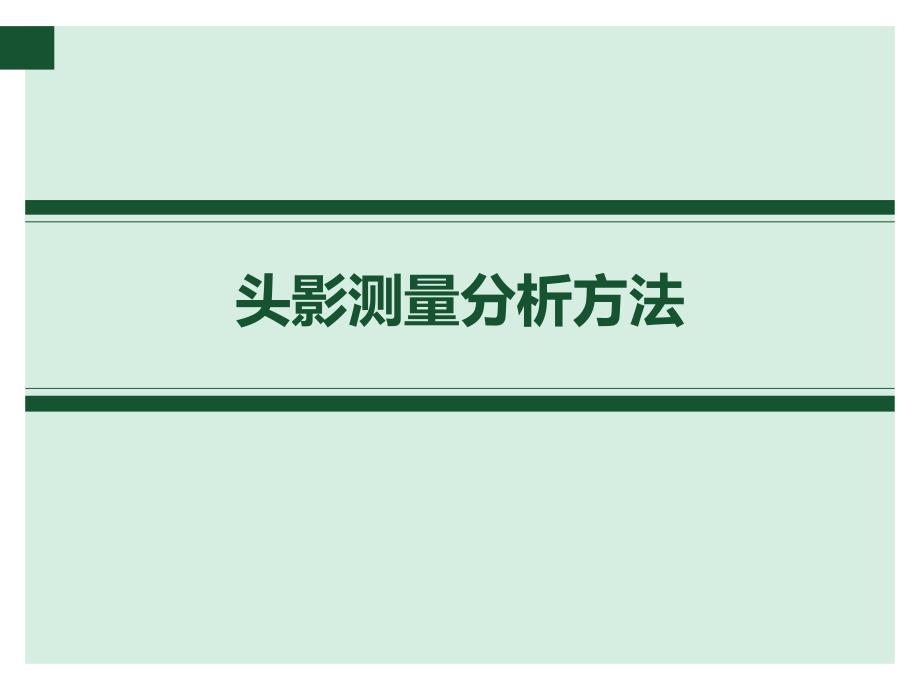 头影测量分析方法